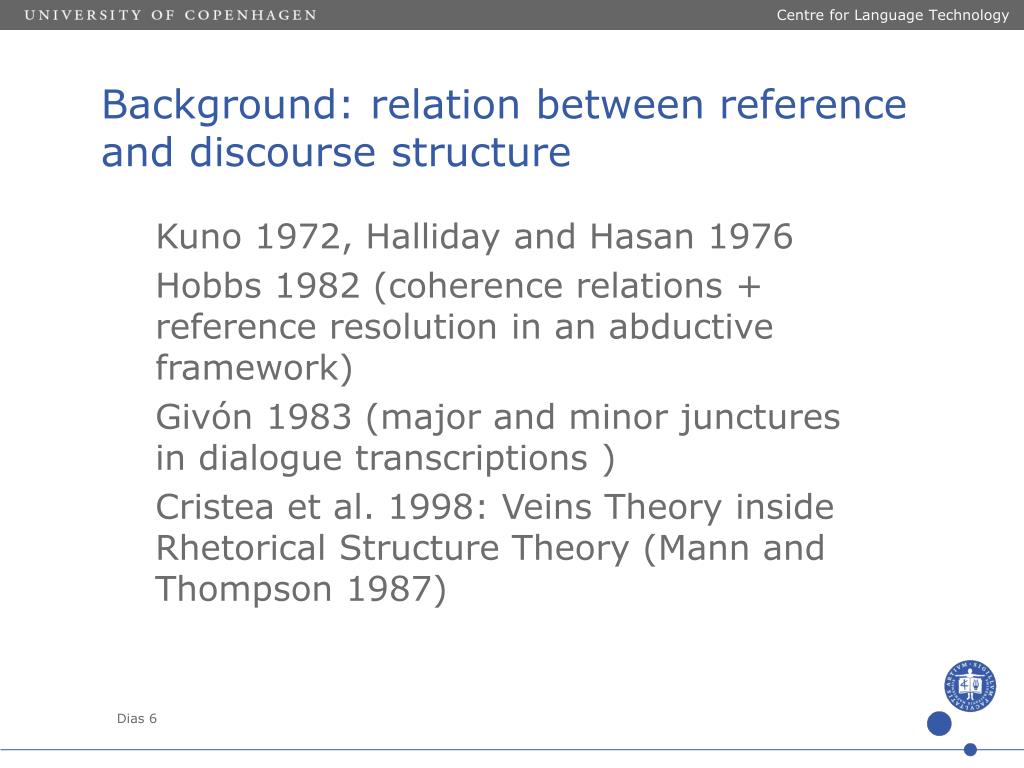 UNIVERSITY OF COPENHAGEN

Centre for Language Technology

Background: relation between reference and discourse structure

Kuno 1972, Halliday and Hasan 1976

Hobbs 1982 (coherence relations + reference resolution in an abductive framework)

Givón 1983 (major and minor junctures in dialogue transcriptions )

Cristea et al. 1998: Veins Theory inside Rhetorical Structure Theory (Mann and Thompson 1987)

Dias 6